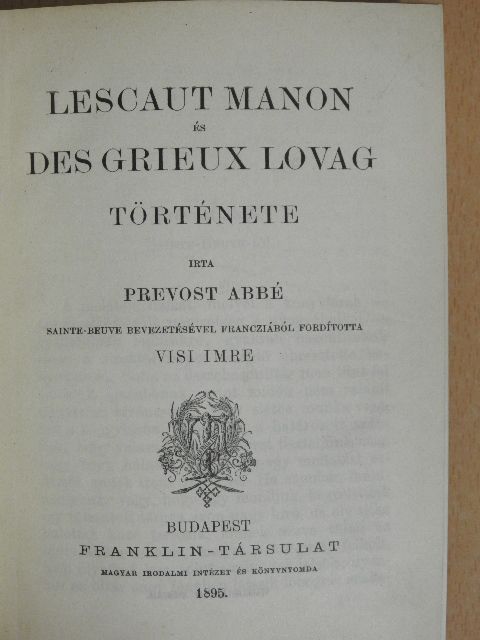 LESCAUT MANON
ÉS
DES GRIEUX LOVAG
TÖRTÉNETE

IRTA
PREVOST ABBÉ

SAINTE-BEUVE BEVEZETÉSÉVEL FRANCZIÁBÓL FORDÍTOTTA
VISI IMRE

BUDAPEST
FRANKLIN-TÁRSULAT
MAGYAR IRODALMI INTÉZET ÉS KÖNYVNYOMDA
1895.